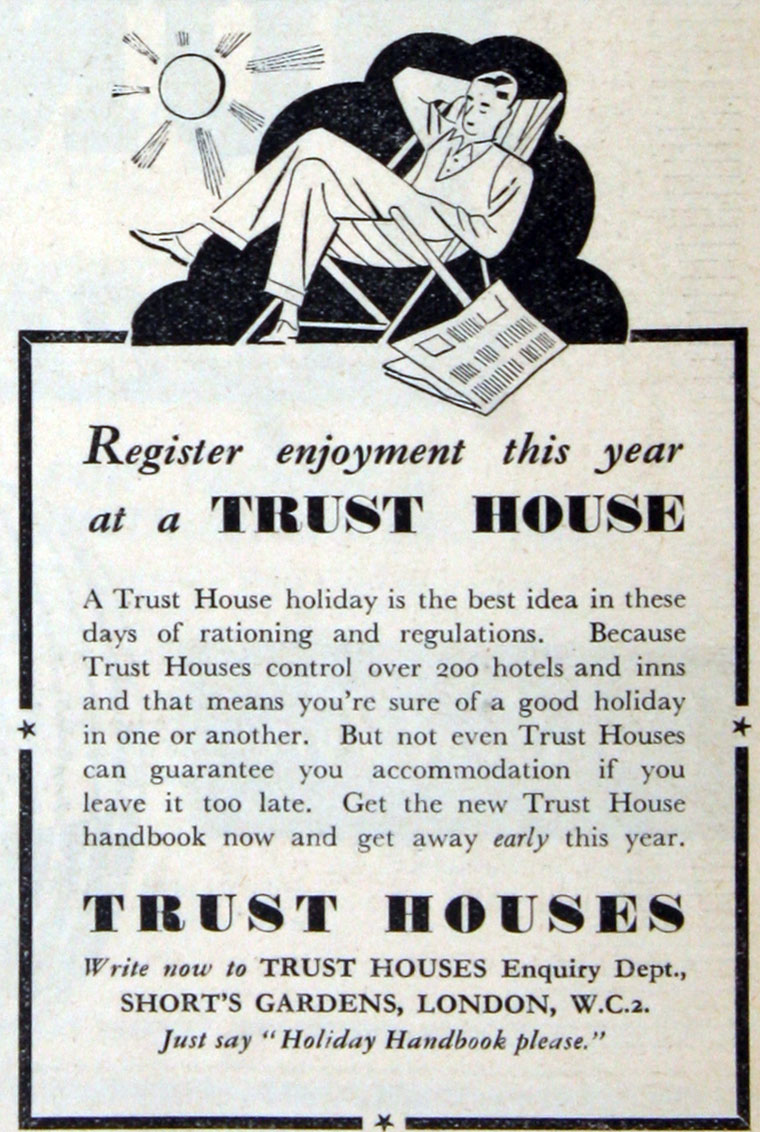 Register enjoyment this year at a TRUST HOUSE

A Trust House holiday is the best idea in these days of rationing and regulations. Because Trust Houses control over 200 hotels and inns and that means you're sure of a good holiday in one or another. But not even Trust Houses can guarantee you accommodation if you leave it too late. Get the new Trust House handbook now and get away early this year.

TRUST HOUSES

Write now to TRUST HOUSES Enquiry Dept., SHORT'S GARDENS, LONDON, W.C.2. Just say "Holiday Handbook please."